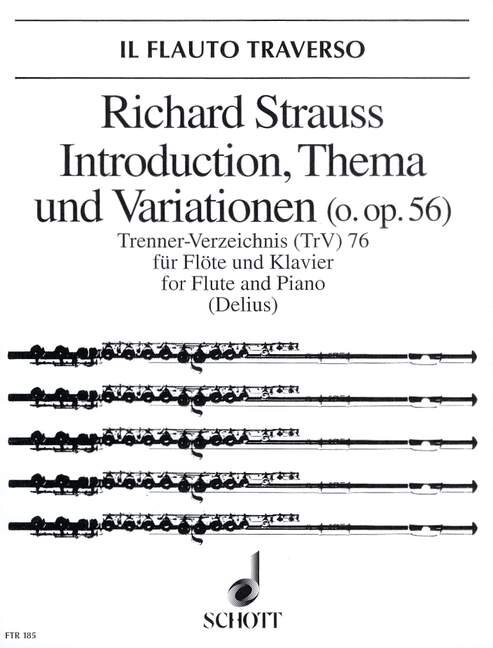 IL FLAUTO TRAVERSO

Richard Strauss
Introduction, Thema und Variationen (o. op. 56)
Trenner-Verzeichnis (TrV) 76
für Flöte und Klavier
for Flute and Piano
(Delius)

SCHOTT

FTR 185